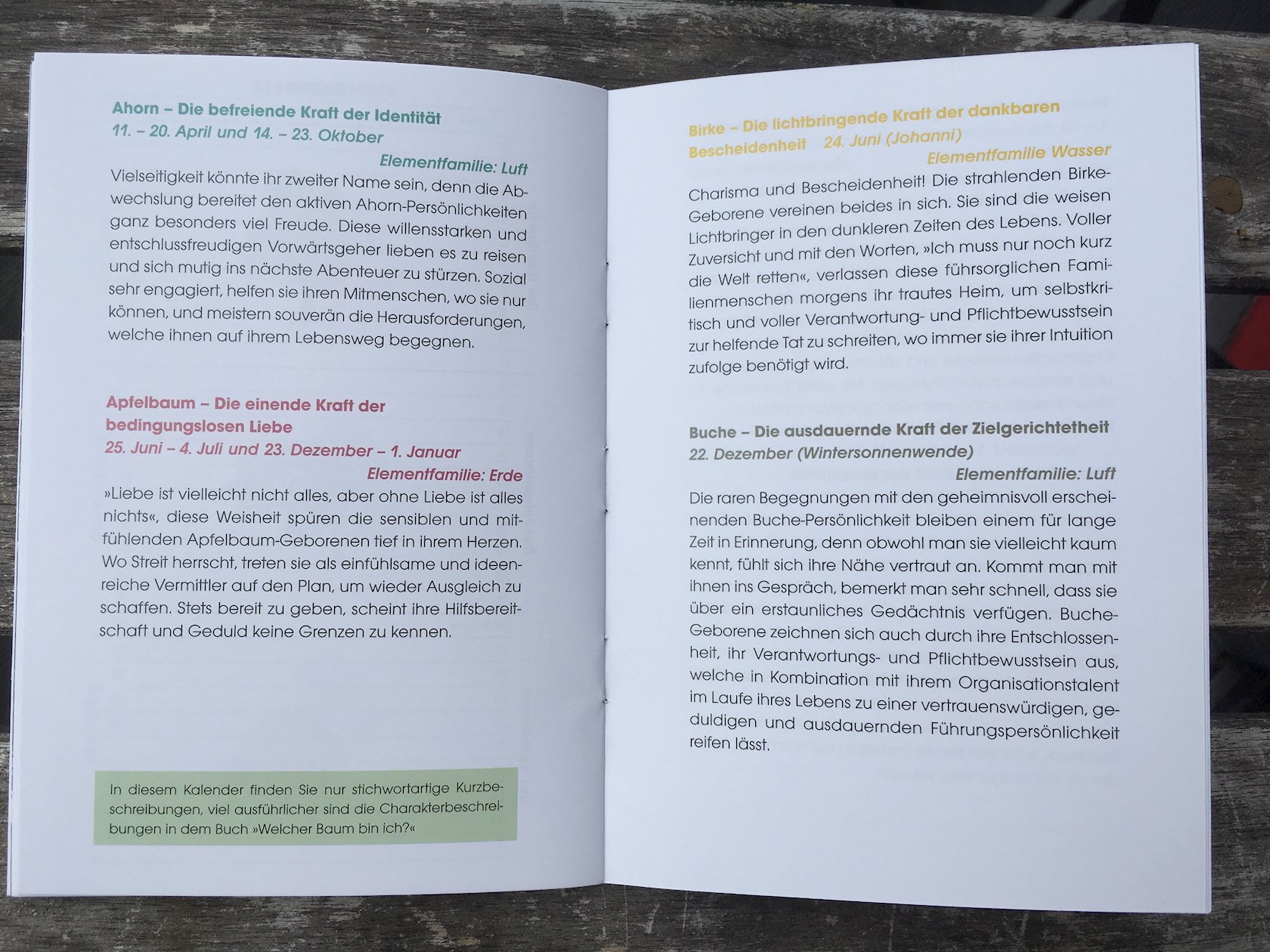 Ahorn – Die befreiende Kraft der Identität
11. – 20. April und 14. – 23. Oktober

Elementfamilie: Luft

Vielseitigkeit könnte ihr zweiter Name sein, denn die Abwechslung bereitet den aktiven Ahorn-Persönlichkeiten ganz besonders viel Freude. Diese willensstarken und entschlussfreudigen Vorwärtsgeher lieben es zu reisen und sich mutig ins nächste Abenteuer zu stürzen. Sozial sehr engagiert, helfen sie ihren Mitmenschen, wo sie nur können, und meistern souverän die Herausforderungen, welche ihnen auf ihrem Lebensweg begegnen.

Apfelbaum – Die einende Kraft der bedingungslosen Liebe
25. Juni – 4. Juli und 23. Dezember – 1. Januar

Elementfamilie: Erde

»Liebe ist vielleicht nicht alles, aber ohne Liebe ist alles nichts«, diese Weisheit spüren die sensiblen und mitfühlenden Apfelbaum-Geborenen tief in ihrem Herzen. Wo Streit herrscht, treten sie als einfühlsame und ideenreiche Vermittler auf den Plan, um wieder Ausgleich zu schaffen. Stets bereit zu geben, scheint ihre Hilfsbereitschaft und Geduld keine Grenzen zu kennen.

In diesem Kalender finden Sie nur stichwortartige Kurzbeschreibungen, viel ausführlicher sind die Charakterbeschreibungen in dem Buch »Welcher Baum bin ich?«

Birke – Die lichtbringende Kraft der dankbaren Bescheidenheit 24. Juni (Johanni)

Elementfamilie Wasser

Charisma und Bescheidenheit! Die strahlenden Birke-Geborene vereinen beides in sich. Sie sind die weisen Lichtbringer in den dunkleren Zeiten des Lebens. Voller Zuversicht und mit den Worten, »Ich muss nur noch kurz die Welt retten«, verlassen diese führsorglichen Familienmenschen morgens ihr trautes Heim, um selbstkritisch und voller Verantwortung- und Pflichtbewusstsein zur helfende Tat zu schreiten, wo immer sie ihrer Intuition zufolge benötigt wird.

Buche – Die ausdauernde Kraft der Zielgerichtetheit
22. Dezember (Wintersonnenwende)

Elementfamilie: Luft

Die raren Begegnungen mit den geheimnisvoll erscheinenden Buche-Persönlichkeit bleiben einem für lange Zeit in Erinnerung, denn obwohl man sie vielleicht kaum kennt, fühlt sich ihre Nähe vertraut an. Kommt man mit ihnen ins Gespräch, bemerkt man sehr schnell, dass sie über ein erstaunliches Gedächtnis verfügen. Buche-Geborene zeichnen sich auch durch ihre Entschlossenheit, ihr Verantwortungs- und Pflichtbewusstsein aus, welche in Kombination mit ihrem Organisationstalent im Laufe ihres Lebens zu einer vertrauenswürdigen, geduldigen und ausdauernden Führungspersönlichkeit reifen lässt.